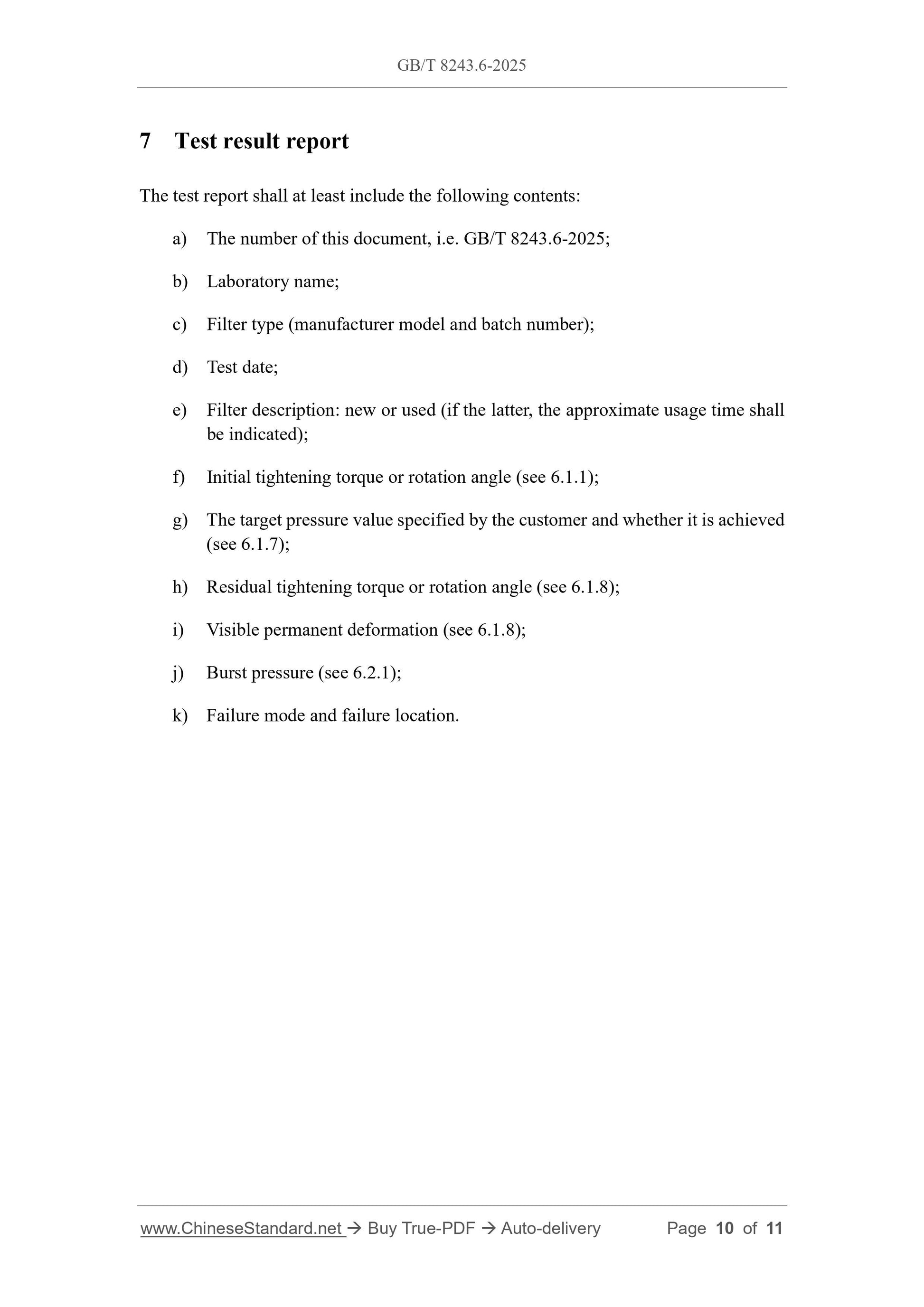 GB/T 8243.6-2025

7 Test result report

The test report shall at least include the following contents:

a) The number of this document, i.e. GB/T 8243.6-2025;

b) Laboratory name;

c) Filter type (manufacturer model and batch number);

d) Test date;

e) Filter description: new or used (if the latter, the approximate usage time shall be indicated);

f) Initial tightening torque or rotation angle (see 6.1.1);

g) The target pressure value specified by the customer and whether it is achieved (see 6.1.7);

h) Residual tightening torque or rotation angle (see 6.1.8);

i) Visible permanent deformation (see 6.1.8);

j) Burst pressure (see 6.2.1);

k) Failure mode and failure location.

www.ChineseStandard.net → Buy True-PDF → Auto-delivery Page 10 of 11